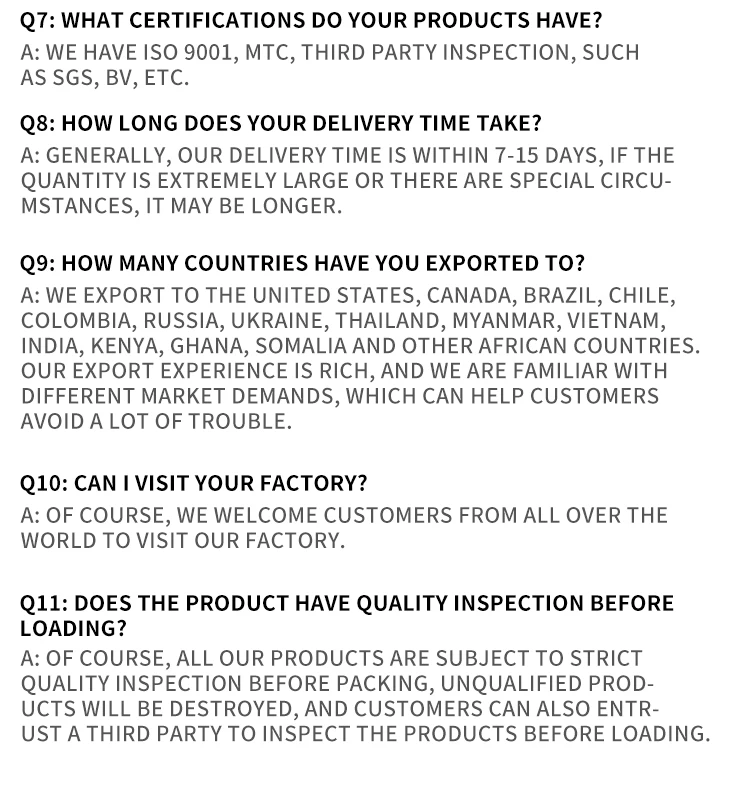 Q7: WHAT CERTIFICATIONS DO YOUR PRODUCTS HAVE?
A: WE HAVE ISO 9001, MTC, THIRD PARTY INSPECTION, SUCH AS SGS, BV, ETC.

Q8: HOW LONG DOES YOUR DELIVERY TIME TAKE?
A: GENERALLY, OUR DELIVERY TIME IS WITHIN 7-15 DAYS, IF THE QUANTITY IS EXTREMELY LARGE OR THERE ARE SPECIAL CIRCUMSTANCES, IT MAY BE LONGER.

Q9: HOW MANY COUNTRIES HAVE YOU EXPORTED TO?
A: WE EXPORT TO THE UNITED STATES, CANADA, BRAZIL, CHILE, COLOMBIA, RUSSIA, UKRAINE, THAILAND, MYANMAR, VIETNAM, INDIA, KENYA, GHANA, SOMALIA AND OTHER AFRICAN COUNTRIES. OUR EXPORT EXPERIENCE IS RICH, AND WE ARE FAMILIAR WITH DIFFERENT MARKET DEMANDS, WHICH CAN HELP CUSTOMERS AVOID A LOT OF TROUBLE.

Q10: CAN I VISIT YOUR FACTORY?
A: OF COURSE, WE WELCOME CUSTOMERS FROM ALL OVER THE WORLD TO VISIT OUR FACTORY.

Q11: DOES THE PRODUCT HAVE QUALITY INSPECTION BEFORE LOADING?
A: OF COURSE, ALL OUR PRODUCTS ARE SUBJECT TO STRICT QUALITY INSPECTION BEFORE PACKING, UNQUALIFIED PRODUCTS WILL BE DESTROYED, AND CUSTOMERS CAN ALSO ENTRUST A THIRD PARTY TO INSPECT THE PRODUCTS BEFORE LOADING.